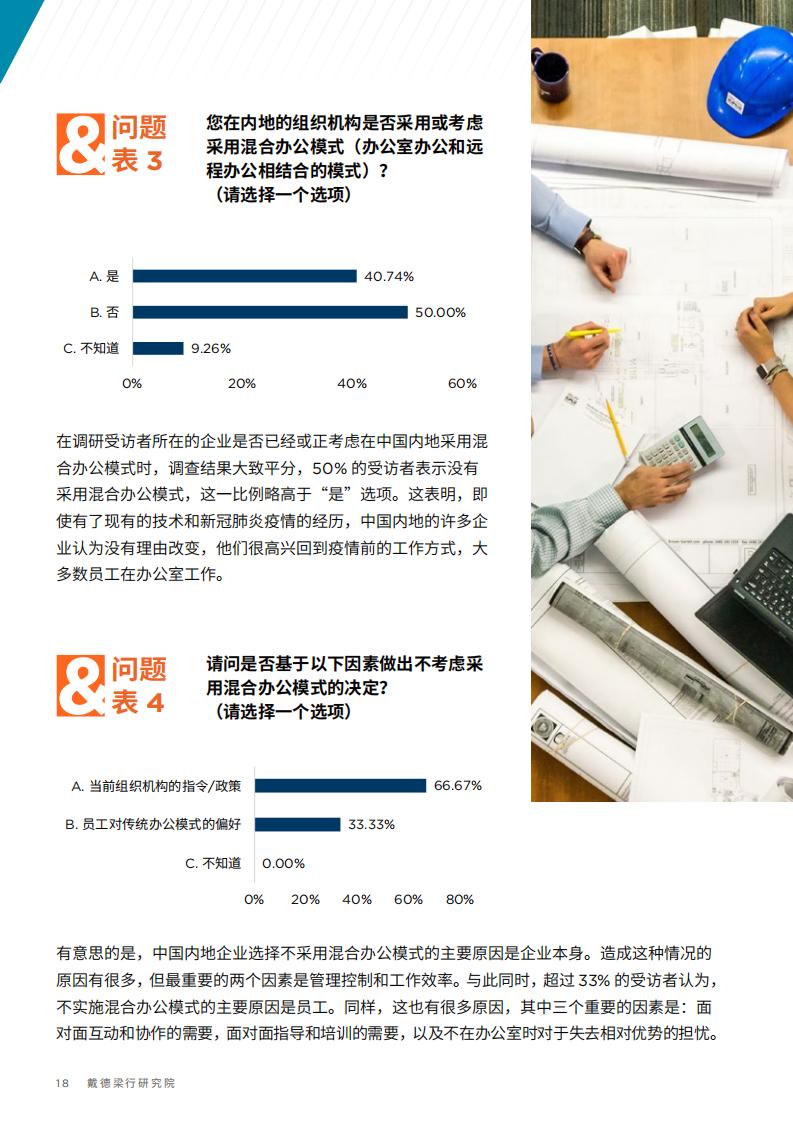 & 问题表 3

您在内地的组织机构是否采用或考虑采用混合办公模式（办公室办公和远程办公相结合的模式）？
（请选择一个选项）

A. 是 40.74%
B. 否 50.00%
C. 不知道 9.26%

0% 20% 40% 60%

在调研受访者所在的企业是否已经或正考虑在中国内地采用混合办公模式时，调查结果大致平分，50% 的受访者表示没有采用混合办公模式，这一比例略高于“是”选项。这表明，即使有了现有的技术和新冠肺炎疫情的经历，中国内地的许多企业认为没有理由改变，他们很高兴回到疫情前的工作方式，大多数员工在办公室工作。

& 问题表 4

请问是否基于以下因素做出不考虑采用混合办公模式的决定？
（请选择一个选项）

A. 当前组织机构的指令/政策 66.67%
B. 员工对传统办公模式的偏好 33.33%
C. 不知道 0.00%

0% 20% 40% 60% 80%

有意思的是，中国内地企业选择不采用混合办公模式的主要原因是企业本身。造成这种情况的原因有很多，但最重要的两个因素是管理控制和工作效率。与此同时，超过 33% 的受访者认为，不实施混合办公模式的主要原因是员工。同样，这也有很多原因，其中三个重要的因素是：面对面互动和协作的需要，面对面指导和培训的需要，以及不在办公室时对于失去相对优势的担忧。

18 戴德梁行研究院